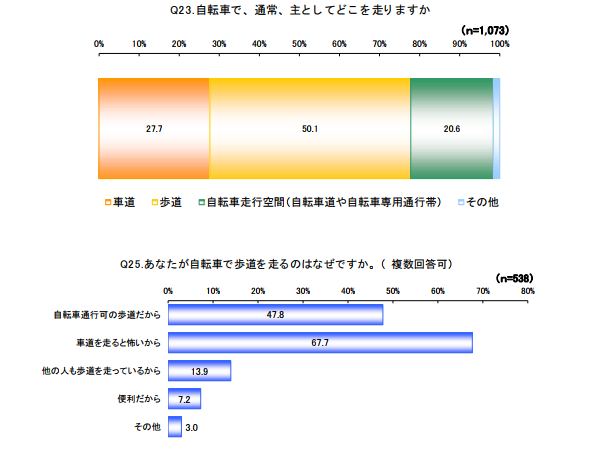 Q23.自転車で、通常、主としてどこを走りますか

(n=1,073)

0% 10% 20% 30% 40% 50% 60% 70% 80% 90% 100%

27.7 50.1 20.6

車道 歩道 自転車走行空間(自転車道や自転車専用通行帯) その他

Q25.あなたが自転車で歩道を走るのはなぜですか。( 複数回答可)

(n=538)

0% 10% 20% 30% 40% 50% 60% 70% 80%

自転車通行可の歩道だから 47.8

車道を走ると怖いから 67.7

他の人も歩道を走っているから 13.9

便利だから 7.2

その他 3.0